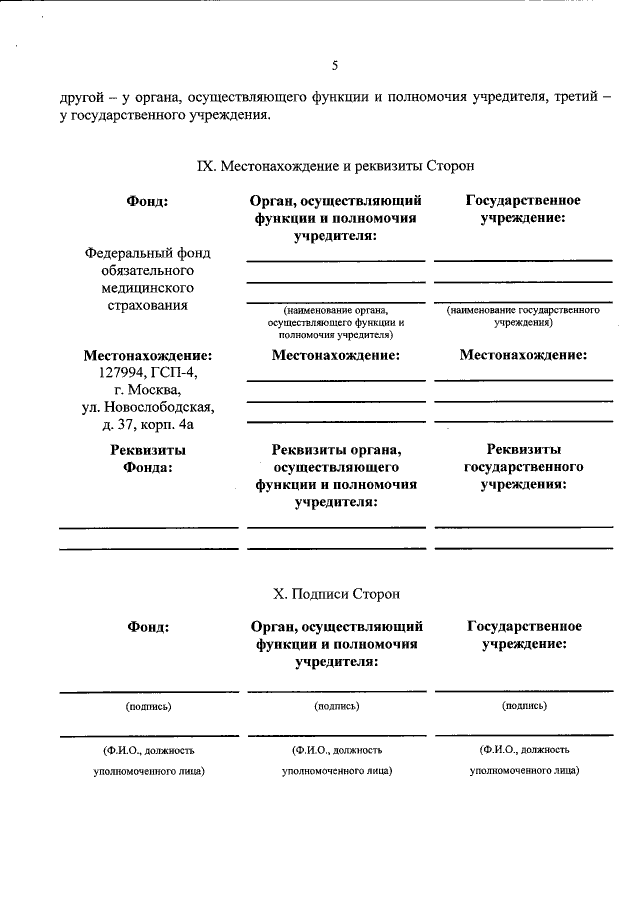 5

другой – у органа, осуществляющего функции и полномочия учредителя, третий – у государственного учреждения.

IX. Местонахождение и реквизиты Сторон

| Фонд: | Орган, осуществляющий функции и полномочия учредителя: | Государственное учреждение: |
|---|---|---|
| Федеральный фонд обязательного медицинского страхования | (наименование органа, осуществляющего функции и полномочия учредителя) | (наименование государственного учреждения) |
| Местонахождение: 127994, ГСП-4, г. Москва, ул. Новослободская, д. 37, корп. 4а | Местонахождение: | Местонахождение: |
| Реквизиты Фонда: | Реквизиты органа, осуществляющего функции и полномочия учредителя: | Реквизиты государственного учреждения: |

X. Подписи Сторон

| Фонд: | Орган, осуществляющий функции и полномочия учредителя: | Государственное учреждение: |
|---|---|---|
| (подпись) | (подпись) | (подпись) |
| (Ф.И.О., должность уполномоченного лица) | (Ф.И.О., должность уполномоченного лица) | (Ф.И.О., должность уполномоченного лица) |